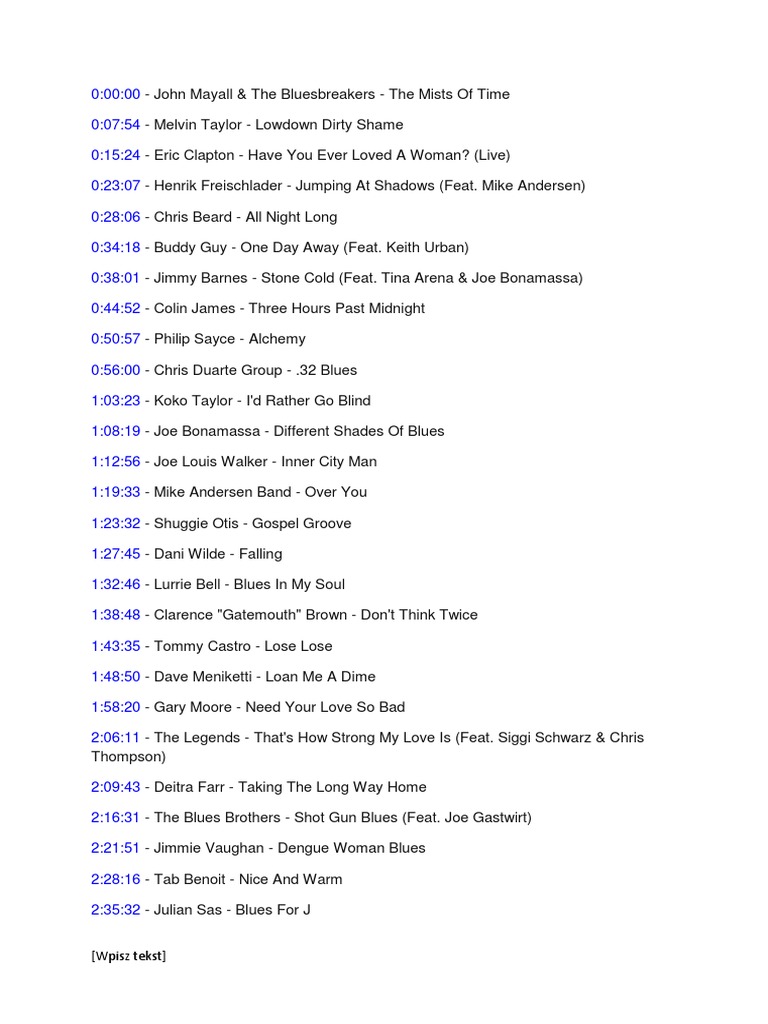 0:00:00 - John Mayall & The Bluesbreakers - The Mists Of Time

0:07:54 - Melvin Taylor - Lowdown Dirty Shame

0:15:24 - Eric Clapton - Have You Ever Loved A Woman? (Live)

0:23:07 - Henrik Freischlader - Jumping At Shadows (Feat. Mike Andersen)

0:28:06 - Chris Beard - All Night Long

0:34:18 - Buddy Guy - One Day Away (Feat. Keith Urban)

0:38:01 - Jimmy Barnes - Stone Cold (Feat. Tina Arena & Joe Bonamassa)

0:44:52 - Colin James - Three Hours Past Midnight

0:50:57 - Philip Sayce - Alchemy

0:56:00 - Chris Duarte Group - .32 Blues

1:03:23 - Koko Taylor - I'd Rather Go Blind

1:08:19 - Joe Bonamassa - Different Shades Of Blues

1:12:56 - Joe Louis Walker - Inner City Man

1:19:33 - Mike Andersen Band - Over You

1:23:32 - Shuggie Otis - Gospel Groove

1:27:45 - Dani Wilde - Falling

1:32:46 - Lurrie Bell - Blues In My Soul

1:38:48 - Clarence "Gatemouth" Brown - Don't Think Twice

1:43:35 - Tommy Castro - Lose Lose

1:48:50 - Dave Meniketti - Loan Me A Dime

1:58:20 - Gary Moore - Need Your Love So Bad

2:06:11 - The Legends - That's How Strong My Love Is (Feat. Siggi Schwarz & Chris Thompson)

2:09:43 - Deitra Farr - Taking The Long Way Home

2:16:31 - The Blues Brothers - Shot Gun Blues (Feat. Joe Gastwirt)

2:21:51 - Jimmie Vaughan - Dengue Woman Blues

2:28:16 - Tab Benoit - Nice And Warm

2:35:32 - Julian Sas - Blues For J

[Wpisz tekst]